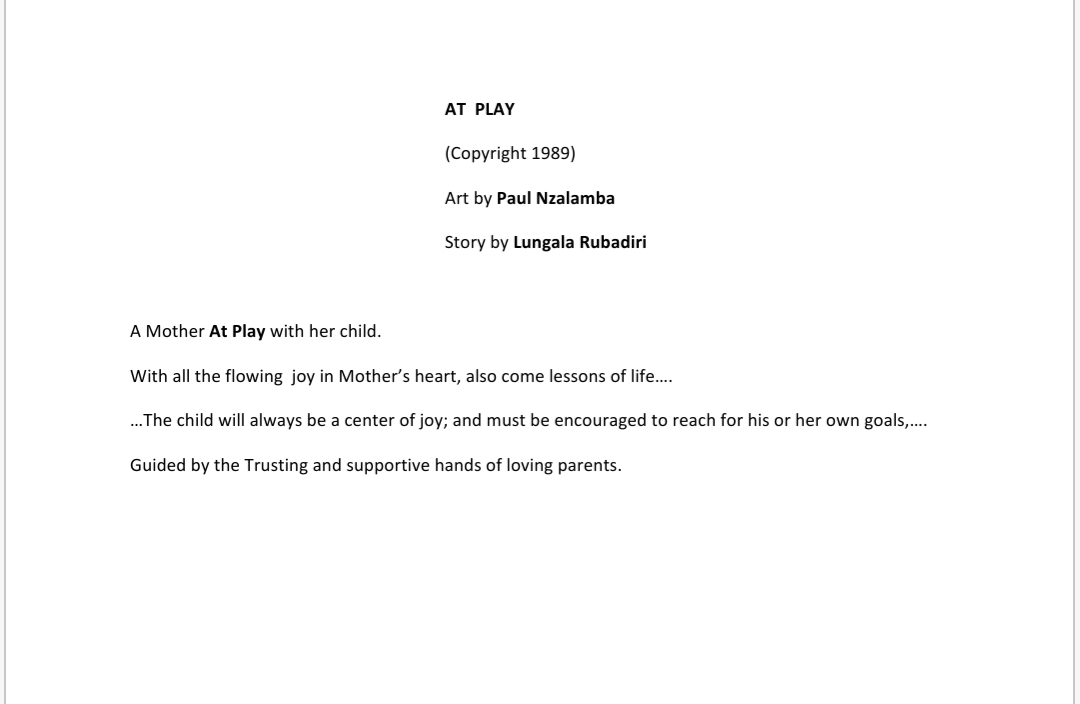 AT PLAY

(Copyright 1989)

Art by Paul Nzalamba

Story by Lungala Rubadiri

A Mother At Play with her child.

With all the flowing joy in Mother's heart, also come lessons of life….

…The child will always be a center of joy; and must be encouraged to reach for his or her own goals,….

Guided by the Trusting and supportive hands of loving parents.